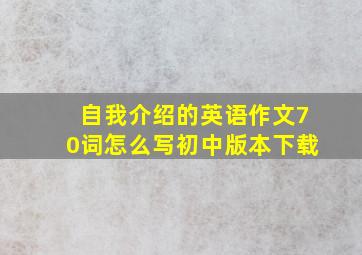 自我介绍的英语作文70词怎么写初中版本下载